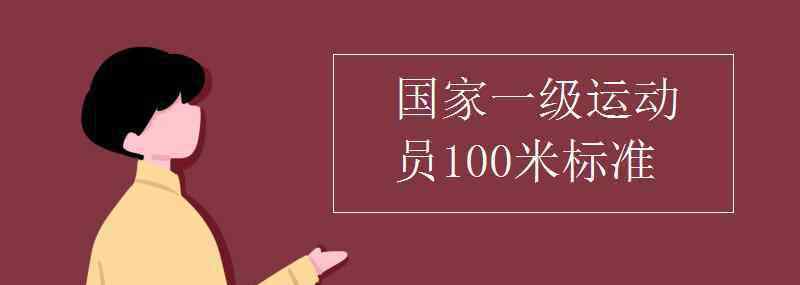 国家一级运动员100米标准